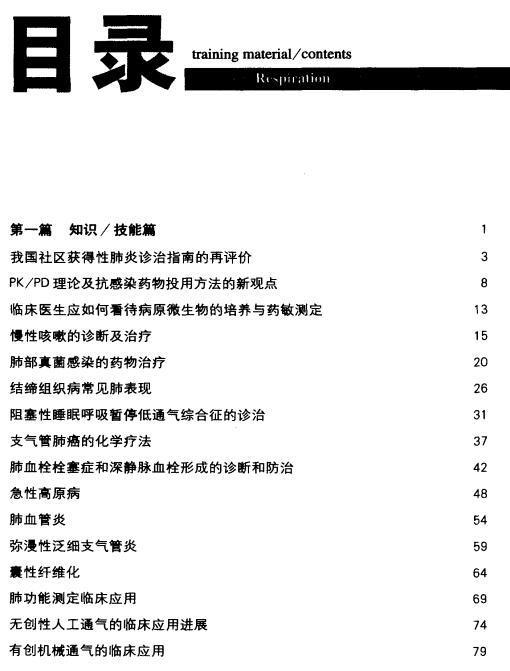 目录 training material/contents

Respiration

第一篇 知识/技能篇 1

我国社区获得性肺炎诊治指南的再评价 3

PK/PD 理论及抗感染药物投用方法的新观点 8

临床医生应如何看待病原微生物的培养与药敏测定 13

慢性咳嗽的诊断及治疗 15

肺部真菌感染的药物治疗 20

结缔组织病常见肺表现 26

阻塞性睡眠呼吸暂停低通气综合征的诊治 31

支气管肺癌的化学疗法 37

肺血栓栓塞症和深静脉血栓形成的诊断和防治 42

急性高原病 48

肺血管炎 54

弥漫性泛细支气管炎 59

囊性纤维化 64

肺功能测定临床应用 69

无创性人工通气的临床应用进展 74

有创机械通气的临床应用 79